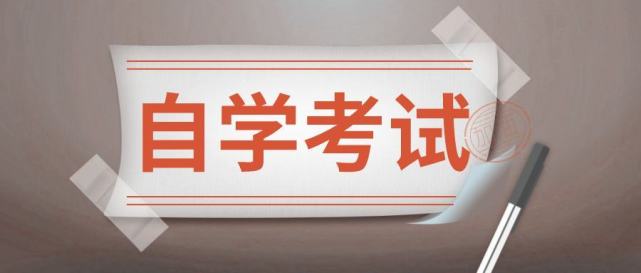 自学考试